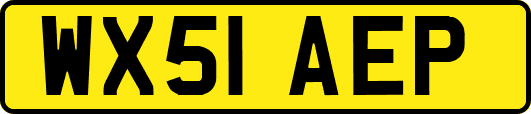 WX51 AEP